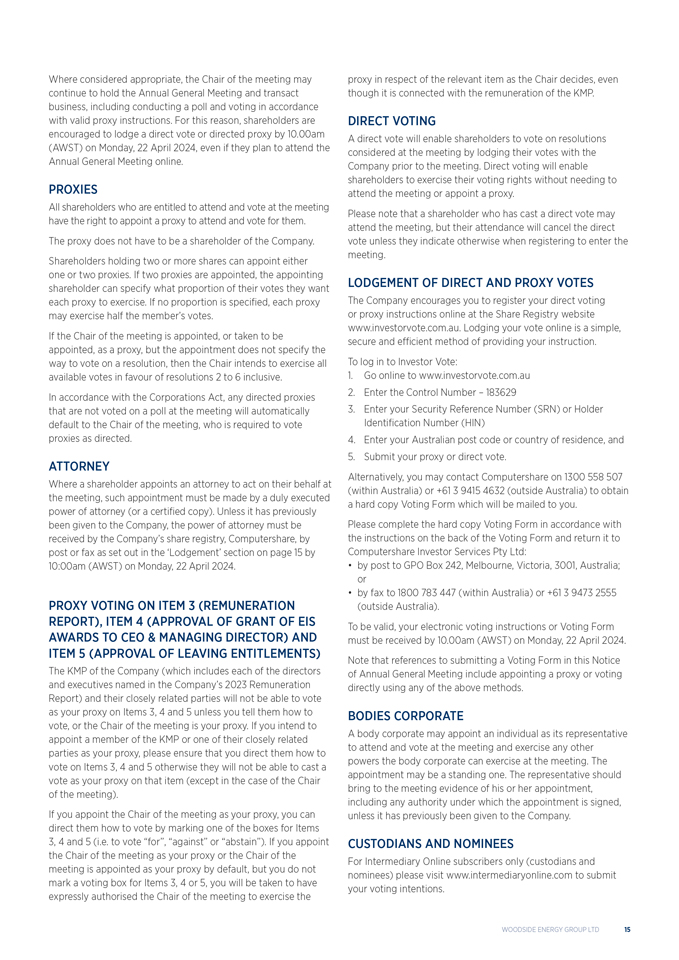 Where considered appropriate, the Chair of the meeting may continue to hold the Annual General Meeting and transact business, including conducting a poll and voting in accordance with valid proxy instructions. For this reason, shareholders are encouraged to lodge a direct vote or directed proxy by 10.00am (AWST) on Monday, 22 April 2024, even if they plan to attend the Annual General Meeting online.

PROXIES

All shareholders who are entitled to attend and vote at the meeting have the right to appoint a proxy to attend and vote for them.

The proxy does not have to be a shareholder of the Company.

Shareholders holding two or more shares can appoint either one or two proxies. If two proxies are appointed, the appointing shareholder can specify what proportion of their votes they want each proxy to exercise. If no proportion is specified, each proxy may exercise half the member's votes.

If the Chair of the meeting is appointed, or taken to be appointed, as a proxy, but the appointment does not specify the way to vote on a resolution, then the Chair intends to exercise all available votes in favour of resolutions 2 to 6 inclusive.

In accordance with the Corporations Act, any directed proxies that are not voted on a poll at the meeting will automatically default to the Chair of the meeting, who is required to vote proxies as directed.

ATTORNEY

Where a shareholder appoints an attorney to act on their behalf at the meeting, such appointment must be made by a duly executed power of attorney (or a certified copy). Unless it has previously been given to the Company, the power of attorney must be received by the Company's share registry, Computershare, by post or fax as set out in the 'Lodgement' section on page 15 by 10:00am (AWST) on Monday, 22 April 2024.

PROXY VOTING ON ITEM 3 (REMUNERATION REPORT), ITEM 4 (APPROVAL OF GRANT OF EIS AWARDS TO CEO & MANAGING DIRECTOR) AND ITEM 5 (APPROVAL OF LEAVING ENTITLEMENTS)

The KMP of the Company (which includes each of the directors and executives named in the Company's 2023 Remuneration Report) and their closely related parties will not be able to vote as your proxy on Items 3, 4 and 5 unless you tell them how to vote, or the Chair of the meeting is your proxy. If you intend to appoint a member of the KMP or one of their closely related parties as your proxy, please ensure that you direct them how to vote on Items 3, 4 and 5 otherwise they will not be able to cast a vote as your proxy on that item (except in the case of the Chair of the meeting).

If you appoint the Chair of the meeting as your proxy, you can direct them how to vote by marking one of the boxes for Items 3, 4 and 5 (i.e. to vote "for", "against" or "abstain"). If you appoint the Chair of the meeting as your proxy or the Chair of the meeting is appointed as your proxy by default, but you do not mark a voting box for Items 3, 4 or 5, you will be taken to have expressly authorised the Chair of the meeting to exercise the proxy in respect of the relevant item as the Chair decides, even though it is connected with the remuneration of the KMP.

DIRECT VOTING

A direct vote will enable shareholders to vote on resolutions considered at the meeting by lodging their votes with the Company prior to the meeting. Direct voting will enable shareholders to exercise their voting rights without needing to attend the meeting or appoint a proxy.

Please note that a shareholder who has cast a direct vote may attend the meeting, but their attendance will cancel the direct vote unless they indicate otherwise when registering to enter the meeting.

LODGEMENT OF DIRECT AND PROXY VOTES

The Company encourages you to register your direct voting or proxy instructions online at the Share Registry website www.investorvote.com.au. Lodging your vote online is a simple, secure and efficient method of providing your instruction.

To log in to Investor Vote:
1. Go online to www.investorvote.com.au
2. Enter the Control Number – 183629
3. Enter your Security Reference Number (SRN) or Holder Identification Number (HIN)
4. Enter your Australian post code or country of residence, and
5. Submit your proxy or direct vote.

Alternatively, you may contact Computershare on 1300 558 507 (within Australia) or +61 3 9415 4632 (outside Australia) to obtain a hard copy Voting Form which will be mailed to you.

Please complete the hard copy Voting Form in accordance with the instructions on the back of the Voting Form and return it to Computershare Investor Services Pty Ltd:
• by post to GPO Box 242, Melbourne, Victoria, 3001, Australia; or
• by fax to 1800 783 447 (within Australia) or +61 3 9473 2555 (outside Australia).

To be valid, your electronic voting instructions or Voting Form must be received by 10.00am (AWST) on Monday, 22 April 2024.

Note that references to submitting a Voting Form in this Notice of Annual General Meeting include appointing a proxy or voting directly using any of the above methods.

BODIES CORPORATE

A body corporate may appoint an individual as its representative to attend and vote at the meeting and exercise any other powers the body corporate can exercise at the meeting. The appointment may be a standing one. The representative should bring to the meeting evidence of his or her appointment, including any authority under which the appointment is signed, unless it has previously been given to the Company.

CUSTODIANS AND NOMINEES

For Intermediary Online subscribers only (custodians and nominees) please visit www.intermediaryonline.com to submit your voting intentions.

WOODSIDE ENERGY GROUP LTD 15